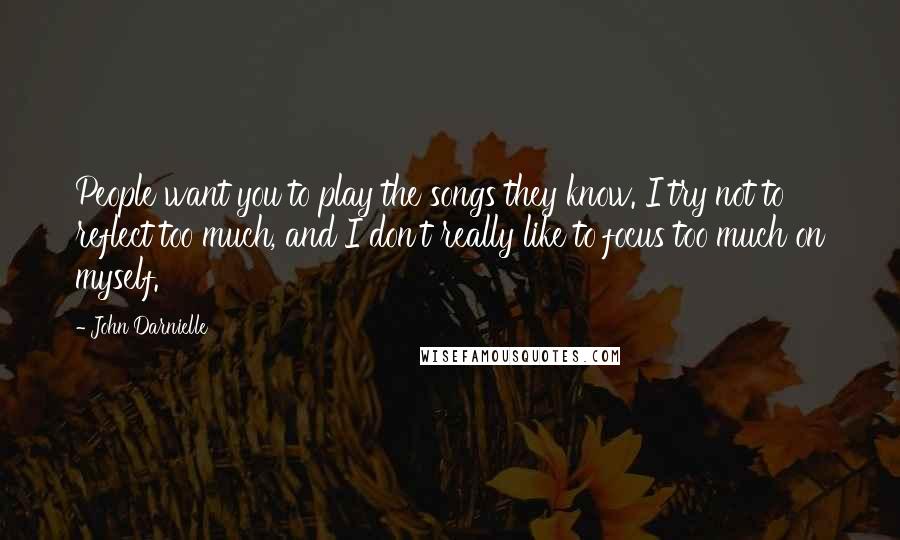 People want you to play the songs they know. I try not to reflect too much, and I don't really like to focus too much on myself.

- John Darnielle

WISEFAMOUSQUOTES.COM